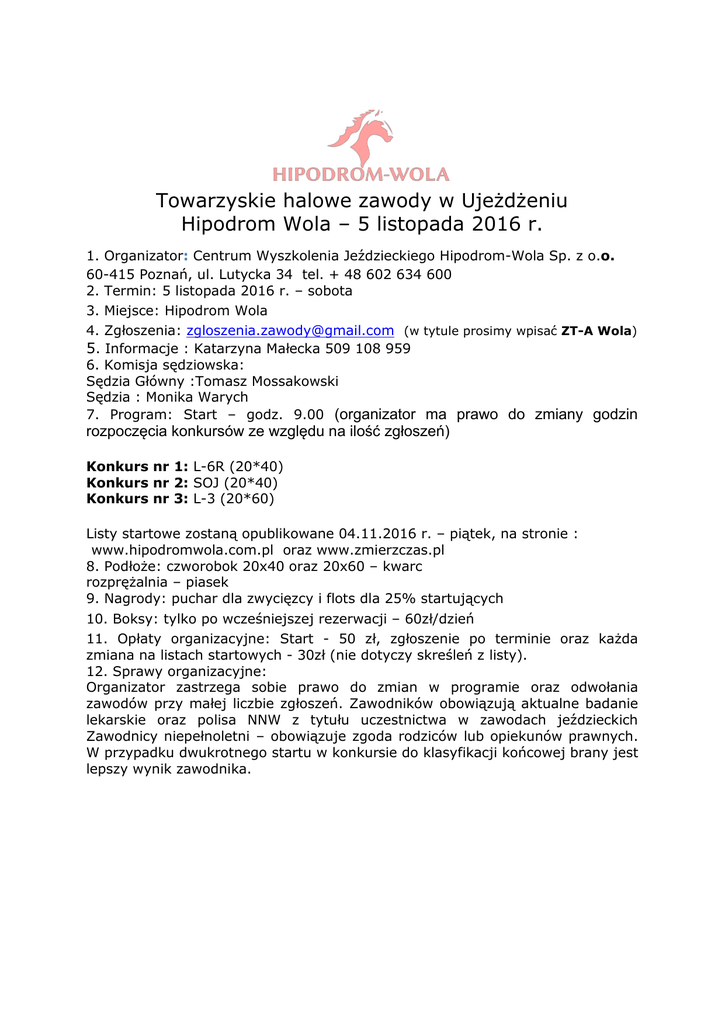 HIPODROM-WOLA

Towarzyskie halowe zawody w Ujeżdżeniu
Hipodrom Wola – 5 listopada 2016 r.

1. Organizator: Centrum Wyszkolenia Jeździeckiego Hipodrom-Wola Sp. z o.o.
60-415 Poznań, ul. Lutycka 34 tel. + 48 602 634 600
2. Termin: 5 listopada 2016 r. – sobota
3. Miejsce: Hipodrom Wola
4. Zgłoszenia: zgloszenia.zawody@gmail.com (w tytule prosimy wpisać ZT-A Wola)
5. Informacje : Katarzyna Małecka 509 108 959
6. Komisja sędziowska:
Sędzia Główny :Tomasz Mossakowski
Sędzia : Monika Warych
7. Program: Start – godz. 9.00 (organizator ma prawo do zmiany godzin rozpoczęcia konkursów ze względu na ilość zgłoszeń)

Konkurs nr 1: L-6R (20*40)
Konkurs nr 2: SOJ (20*40)
Konkurs nr 3: L-3 (20*60)

Listy startowe zostaną opublikowane 04.11.2016 r. – piątek, na stronie : www.hipodromwola.com.pl oraz www.zmierzczas.pl
8. Podłoże: czworobok 20x40 oraz 20x60 – kwarc
rozprężalnia – piasek
9. Nagrody: puchar dla zwycięzcy i flots dla 25% startujących
10. Boksy: tylko po wcześniejszej rezerwacji – 60zł/dzień
11. Opłaty organizacyjne: Start - 50 zł, zgłoszenie po terminie oraz każda zmiana na listach startowych - 30zł (nie dotyczy skreśleń z listy).
12. Sprawy organizacyjne:
Organizator zastrzega sobie prawo do zmian w programie oraz odwołania zawodów przy małej liczbie zgłoszeń. Zawodników obowiązują aktualne badanie lekarskie oraz polisa NNW z tytułu uczestnictwa w zawodach jeździeckich Zawodnicy niepełnoletni – obowiązuje zgoda rodziców lub opiekunów prawnych. W przypadku dwukrotnego startu w konkursie do klasyfikacji końcowej brany jest lepszy wynik zawodnika.